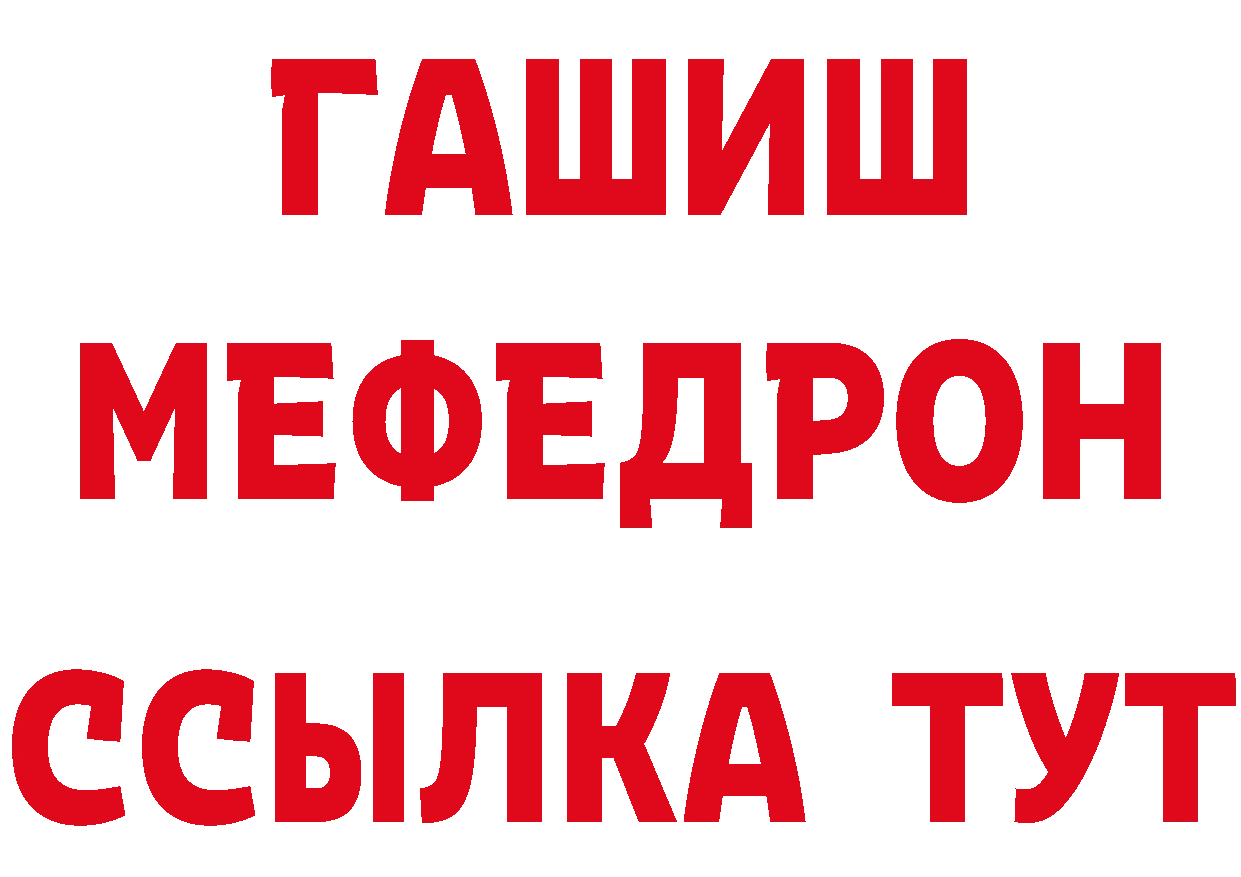 ГАШИШ
МЕФЕДРОН
ССЫЛКА ТУТ